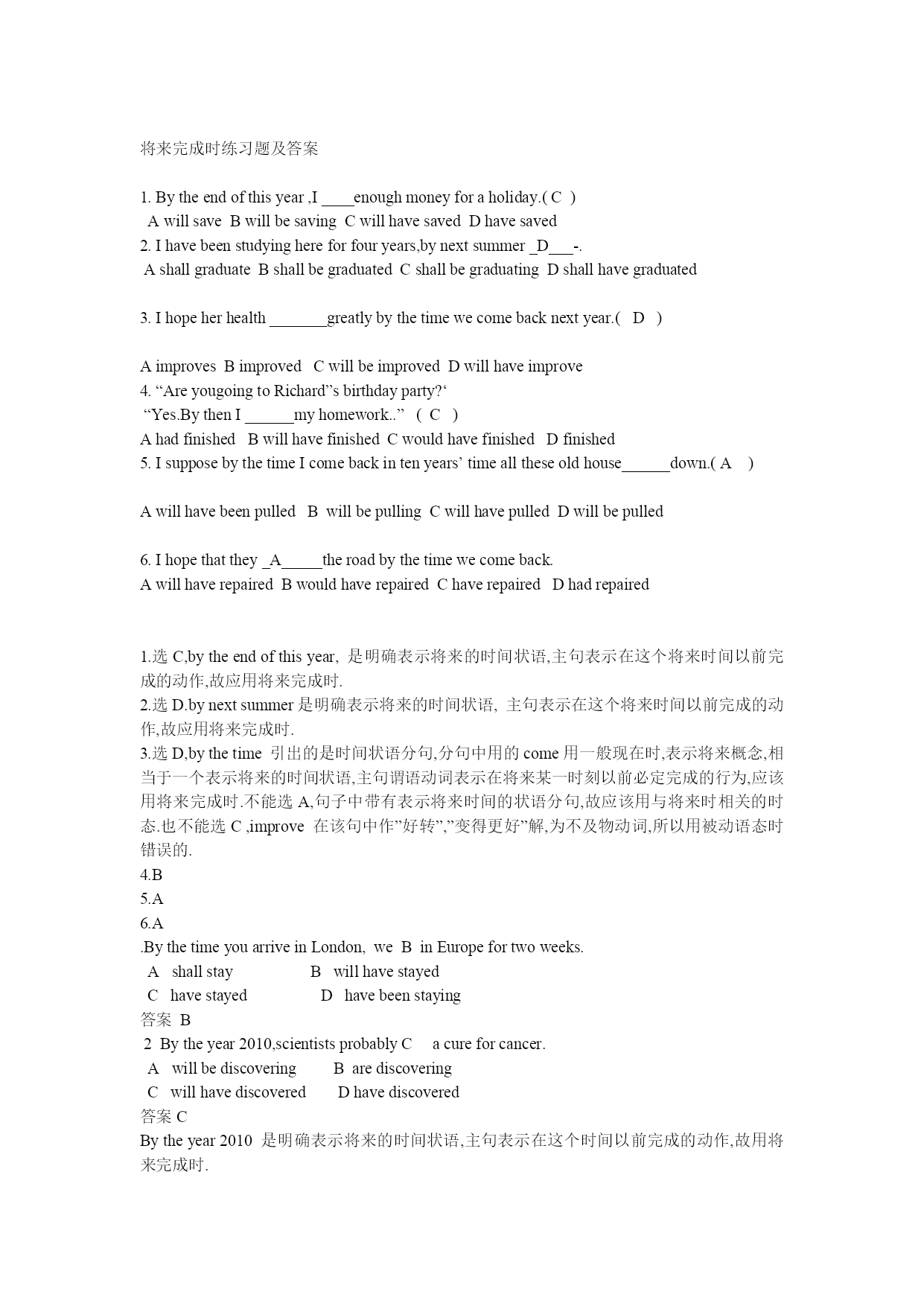 将来完成时练习题及答案

1. By the end of this year ,I ____enough money for a holiday.( C )
A will save B will be saving C will have saved D have saved
2. I have been studying here for four years,by next summer _D___-.
A shall graduate B shall be graduated C shall be graduating D shall have graduated

3. I hope her health _______greatly by the time we come back next year.( D )

A improves B improved C will be improved D will have improve
4. “Are yougoing to Richard”s birthday party?‘
“Yes.By then I ______my homework..” ( C )
A had finished B will have finished C would have finished D finished
5. I suppose by the time I come back in ten years’ time all these old house______down.( A )

A will have been pulled B will be pulling C will have pulled D will be pulled

6. I hope that they _A_____the road by the time we come back.
A will have repaired B would have repaired C have repaired D had repaired

1.选 C,by the end of this year, 是明确表示将来的时间状语,主句表示在这个将来时间以前完成的动作,故应用将来完成时.
2.选 D.by next summer 是明确表示将来的时间状语, 主句表示在这个将来时间以前完成的动作,故应用将来完成时.
3.选 D,by the time 引出的是时间状语分句,分句中用的 come 用一般现在时,表示将来概念,相当于一个表示将来的时间状语,主句谓语动词表示在将来某一时刻以前必定完成的行为,应该用将来完成时.不能选 A,句子中带有表示将来时间的状语分句,故应该用与将来时相关的时态.也不能选 C ,improve 在该句中作”好转”,”变得更好”解,为不及物动词,所以用被动语态时错误的.
4.B
5.A
6.A
.By the time you arrive in London, we B in Europe for two weeks.
A shall stay B will have stayed
C have stayed D have been staying
答案 B
2 By the year 2010,scientists probably C a cure for cancer.
A will be discovering B are discovering
C will have discovered D have discovered
答案 C
By the year 2010 是明确表示将来的时间状语,主句表示在这个时间以前完成的动作,故用将来完成时.